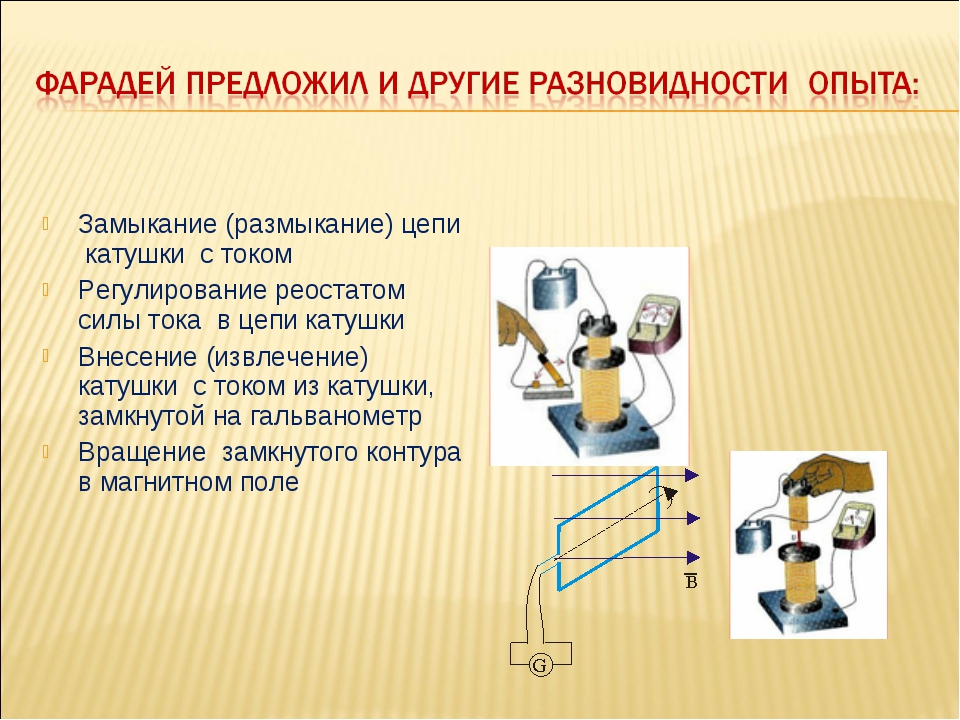 ФАРАДЕЙ ПРЕДЛОЖИЛ И ДРУГИЕ РАЗНОВИДНОСТИ ОПЫТА:

Замыкание (размыкание) цепи катушки с током

Регулирование реостатом силы тока в цепи катушки

Внесение (извлечение) катушки с током из катушки, замкнутой на гальванометр

Вращение замкнутого контура в магнитном поле

$\overline{B}$

G